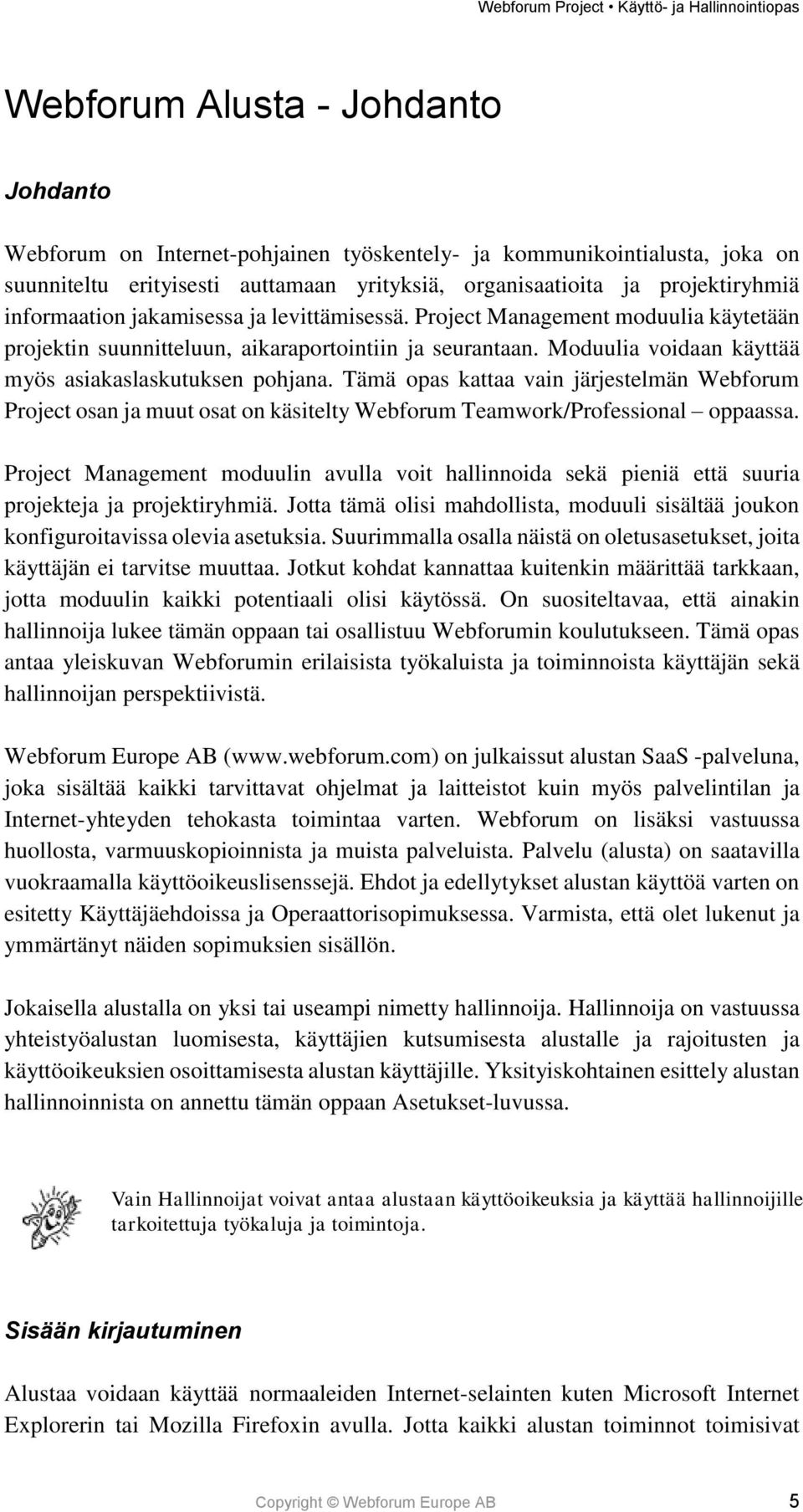 Webforum Project • Käyttö- ja Hallinnointiopas

Webforum Alusta - Johdanto

Johdanto

Webforum on Internet-pohjainen työskentely- ja kommunikointialusta, joka on suunniteltu erityisesti auttamaan yrityksiä, organisaatioita ja projektiryhmiä informaation jakamisessa ja levittämisessä. Project Management moduulia käytetään projektin suunnitteluun, aikaraportointiin ja seurantaan. Moduulia voidaan käyttää myös asiakaslaskutuksen pohjana. Tämä opas kattaa vain järjestelmän Webforum Project osan ja muut osat on käsitelty Webforum Teamwork/Professional – oppaassa.

Project Management moduulin avulla voit hallinnoida sekä pieniä että suuria projekteja ja projektiryhmiä. Jotta tämä olisi mahdollista, moduuli sisältää joukon konfiguroitavissa olevia asetuksia. Suurimmalla osalla näistä on oletusasetukset, joita käyttäjän ei tarvitse muuttaa. Jotkut kohdat kannattaa kuitenkin määrittää tarkkaan, jotta moduulin kaikki potentiaali olisi käytössä. On suositeltavaa, että ainakin hallinnoija lukee tämän oppaan tai osallistuu Webforumin koulutukseen. Tämä opas antaa yleiskuvan Webforumin erilaisista työkaluista ja toiminnoista käyttäjän sekä hallinnoijan perspektiivistä.

Webforum Europe AB (www.webforum.com) on julkaissut alustan SaaS -palveluna, joka sisältää kaikki tarvittavat ohjelmat ja laitteistot kuin myös palvelintilan ja Internet-yhteyden tehokasta toimintaa varten. Webforum on lisäksi vastuussa huollosta, varmuuskopioinnista ja muista palveluista. Palvelu (alusta) on saatavilla vuokraamalla käyttöoikeuslisenssejä. Ehdot ja edellytykset alustan käyttöä varten on esitetty Käyttäjäehdoissa ja Operaattorisopimuksessa. Varmista, että olet lukenut ja ymmärtänyt näiden sopimuksien sisällön.

Jokaisella alustalla on yksi tai useampi nimetty hallinnoija. Hallinnoija on vastuussa yhteistyöalustan luomisesta, käyttäjien kutsumisesta alustalle ja rajoitusten ja käyttöoikeuksien osoittamisesta alustan käyttäjille. Yksityiskohtainen esittely alustan hallinnoinnista on annettu tämän oppaan Asetukset-luvussa.

Vain Hallinnoijat voivat antaa alustaan käyttöoikeuksia ja käyttää hallinnoijille tarkoitettuja työkaluja ja toimintoja.

Sisään kirjautuminen

Alustaa voidaan käyttää normaaleiden Internet-selainten kuten Microsoft Internet Explorerin tai Mozilla Firefoxin avulla. Jotta kaikki alustan toiminnot toimisivat

Copyright © Webforum Europe AB 5